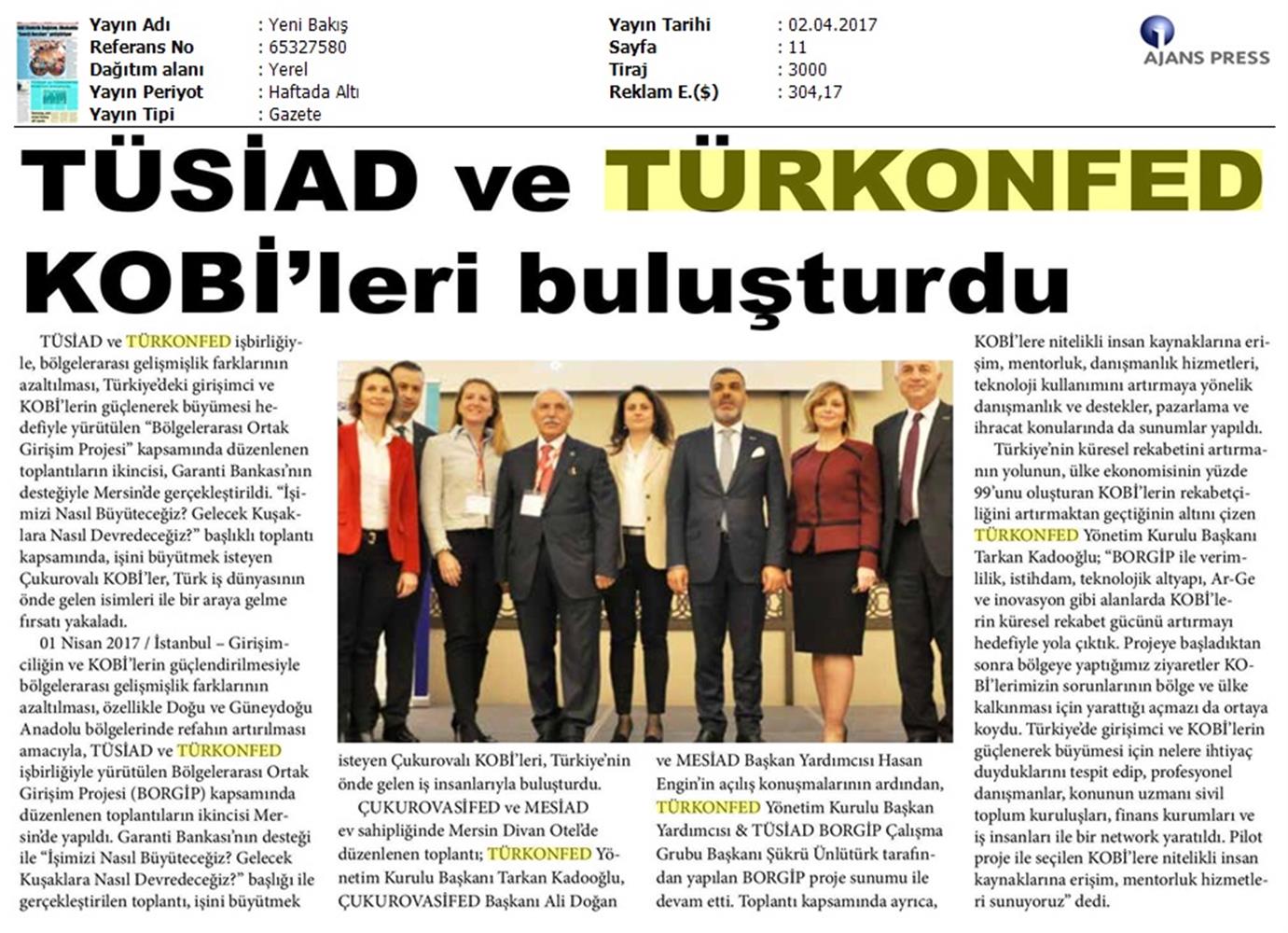 | Yayın Adı | : Yeni Bakış | Yayın Tarihi | : 02.04.2017 |
|---|---|---|---|
| Referans No | : 65327580 | Sayfa | : 11 |
| Dağıtım alanı | : Yerel | Tiraj | : 3000 |
| Yayın Periyot | : Haftada Altı | Reklam E.($) | : 304,17 |
| Yayın Tipi | : Gazete | | |

AJANS PRESS

TÜSİAD ve TÜRKONFED KOBİ'leri buluşturdu

TÜSİAD ve TÜRKONFED işbirliğiyle, bölgelerarası gelişmişlik farklarının azaltılması, Türkiye'deki girişimci ve KOBİ'lerin güçlenerek büyümesi hedefiyle yürütülen "Bölgelerarası Ortak Girişim Projesi" kapsamında düzenlenen toplantıların ikincisi, Garanti Bankası'nın desteğiyle Mersin'de gerçekleştirildi. "İşimizi Nasıl Büyüteceğiz? Gelecek Kuşaklara Nasıl Devredeceğiz?" başlıklı toplantı kapsamında, işini büyütmek isteyen Çukurovalı KOBİ'ler, Türk iş dünyasının önde gelen isimleri ile bir araya gelme fırsatı yakaladı.

01 Nisan 2017 / İstanbul – Girişimciliğin ve KOBİ'lerin güçlendirilmesiyle bölgelerarası gelişmişlik farklarının azaltılması, özellikle Doğu ve Güneydoğu Anadolu bölgelerinde refahın artırılması amacıyla, TÜSİAD ve TÜRKONFED işbirliğiyle yürütülen Bölgelerarası Ortak Girişim Projesi (BORGİP) kapsamında düzenlenen toplantıların ikincisi Mersin'de yapıldı. Garanti Bankası'nın desteği ile "İşimizi Nasıl Büyüteceğiz? Gelecek Kuşaklara Nasıl Devredeceğiz?" başlığı ile gerçekleştirilen toplantı, işini büyütmek isteyen Çukurovalı KOBİ'leri, Türkiye'nin önde gelen iş insanlarıyla buluşturdu.

ÇUKUROVASİFED ve MESİAD ev sahipliğinde Mersin Divan Otel'de düzenlenen toplantı; TÜRKONFED Yönetim Kurulu Başkanı Tarkan Kadooğlu, ÇUKUROVASİFED Başkanı Ali Doğan ve MESİAD Başkan Yardımcısı Hasan Engin'in açılış konuşmalarının ardından, TÜRKONFED Yönetim Kurulu Başkan Yardımcısı & TÜSİAD BORGİP Çalışma Grubu Başkanı Şükrü Ünlütürk tarafından yapılan BORGİP proje sunumu ile devam etti. Toplantı kapsamında ayrıca, KOBİ'lere nitelikli insan kaynaklarına erişim, mentorluk, danışmanlık hizmetleri, teknoloji kullanımını artırmaya yönelik danışmanlık ve destekler, pazarlama ve ihracat konularında da sunumlar yapıldı.

Türkiye'nin küresel rekabetini artırmanın yolunun, ülke ekonomisinin yüzde 99'unu oluşturan KOBİ'lerin rekabetçiliğini artırmaktan geçtiğinin altını çizen TÜRKONFED Yönetim Kurulu Başkanı Tarkan Kadooğlu; "BORGİP ile verimlilik, istihdam, teknolojik altyapı, Ar-Ge ve inovasyon gibi alanlarda KOBİ'lerin küresel rekabet gücünü artırmayı hedefiyle yola çıktık. Projeye başladıktan sonra bölgeye yaptığımız ziyaretler KOBİ'lerimizin sorunlarının bölge ve ülke kalkınması için yarattığı açmazı da ortaya koydu. Türkiye'de girişimci ve KOBİ'lerin güçlenerek büyümesi için nelere ihtiyaç duyduklarını tespit edip, profesyonel danışmanlar, konunun uzmanı sivil toplum kuruluşları, finans kurumları ve iş insanları ile bir network yaratıldı. Pilot proje ile seçilen KOBİ'lere nitelikli insan kaynaklarına erişim, mentorluk hizmetleri sunuyoruz" dedi.